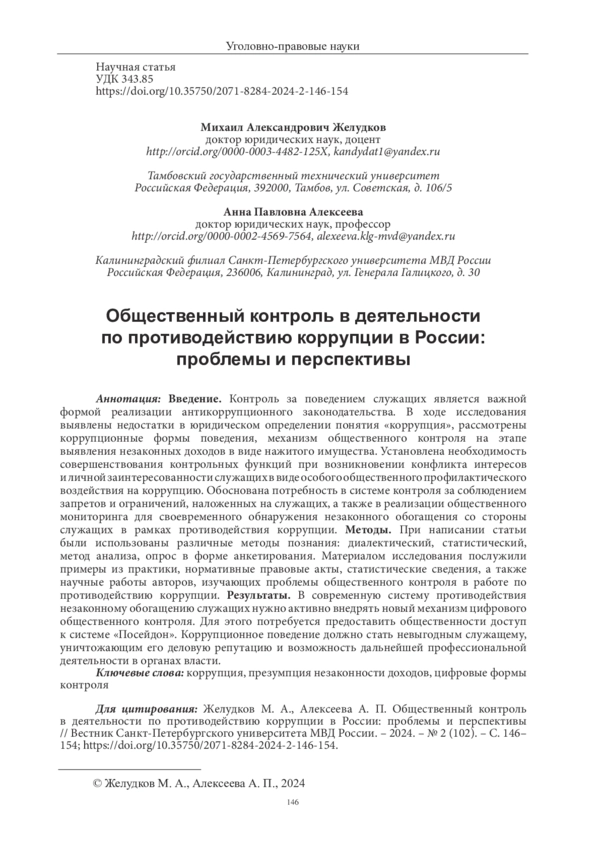 Уголовно-правовые науки

Научная статья
УДК 343.85
https://doi.org/10.35750/2071-8284-2024-2-146-154

Михаил Александрович Желудков
доктор юридических наук, доцент
http://orcid.org/0000-0003-4482-125X, kandydat1@yandex.ru

Тамбовский государственный технический университет
Российская Федерация, 392000, Тамбов, ул. Советская, д. 106/5

Анна Павловна Алексеева
доктор юридических наук, профессор
http://orcid.org/0000-0002-4569-7564, alexeeva.klg-mvd@yandex.ru

Калининградский филиал Санкт-Петербургского университета МВД России
Российская Федерация, 236006, Калининград, ул. Генерала Галицкого, д. 30

Общественный контроль в деятельности по противодействию коррупции в России: проблемы и перспективы

Аннотация: Введение. Контроль за поведением служащих является важной формой реализации антикоррупционного законодательства. В ходе исследования выявлены недостатки в юридическом определении понятия «коррупция», рассмотрены коррупционные формы поведения, механизм общественного контроля на этапе выявления незаконных доходов в виде нажитого имущества. Установлена необходимость совершенствования контрольных функций при возникновении конфликта интересов и личной заинтересованности служащих в виде особого общественного профилактического воздействия на коррупцию. Обоснована потребность в системе контроля за соблюдением запретов и ограничений, наложенных на служащих, а также в реализации общественного мониторинга для своевременного обнаружения незаконного обогащения со стороны служащих в рамках противодействия коррупции. Методы. При написании статьи были использованы различные методы познания: диалектический, статистический, метод анализа, опрос в форме анкетирования. Материалом исследования послужили примеры из практики, нормативные правовые акты, статистические сведения, а также научные работы авторов, изучающих проблемы общественного контроля в работе по противодействию коррупции. Результаты. В современную систему противодействия незаконному обогащению служащих нужно активно внедрять новый механизм цифрового общественного контроля. Для этого потребуется предоставить общественности доступ к системе «Посейдон». Коррупционное поведение должно стать невыгодным служащему, уничтожающим его деловую репутацию и возможность дальнейшей профессиональной деятельности в органах власти.
Ключевые слова: коррупция, презумпция незаконности доходов, цифровые формы контроля

Для цитирования: Желудков М. А., Алексеева А. П. Общественный контроль в деятельности по противодействию коррупции в России: проблемы и перспективы // Вестник Санкт-Петербургского университета МВД России. – 2024. – № 2 (102). – С. 146–154; https://doi.org/10.35750/2071-8284-2024-2-146-154.

© Желудков М. А., Алексеева А. П., 2024

146